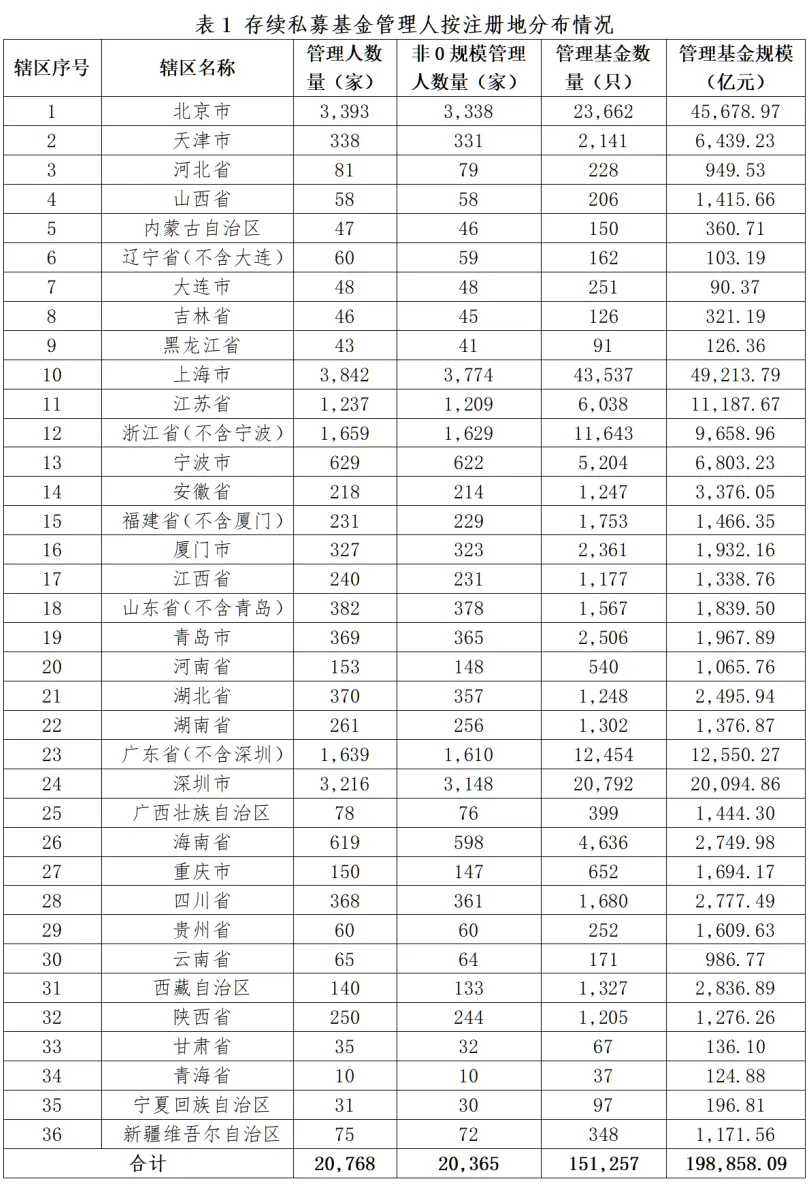 表 1 存续私募基金管理人按注册地分布情况

| 辖区序号 | 辖区名称 | 管理人数量（家） | 非 0 规模管理人数量（家） | 管理基金数量（只） | 管理基金规模（亿元） |
|---|---|---|---|---|---|
| 1 | 北京市 | 3,393 | 3,338 | 23,662 | 45,678.97 |
| 2 | 天津市 | 338 | 331 | 2,141 | 6,439.23 |
| 3 | 河北省 | 81 | 79 | 228 | 949.53 |
| 4 | 山西省 | 58 | 58 | 206 | 1,415.66 |
| 5 | 内蒙古自治区 | 47 | 46 | 150 | 360.71 |
| 6 | 辽宁省（不含大连） | 60 | 59 | 162 | 103.19 |
| 7 | 大连市 | 48 | 48 | 251 | 90.37 |
| 8 | 吉林省 | 46 | 45 | 126 | 321.19 |
| 9 | 黑龙江省 | 43 | 41 | 91 | 126.36 |
| 10 | 上海市 | 3,842 | 3,774 | 43,537 | 49,213.79 |
| 11 | 江苏省 | 1,237 | 1,209 | 6,038 | 11,187.67 |
| 12 | 浙江省（不含宁波） | 1,659 | 1,629 | 11,643 | 9,658.96 |
| 13 | 宁波市 | 629 | 622 | 5,204 | 6,803.23 |
| 14 | 安徽省 | 218 | 214 | 1,247 | 3,376.05 |
| 15 | 福建省（不含厦门） | 231 | 229 | 1,753 | 1,466.35 |
| 16 | 厦门市 | 327 | 323 | 2,361 | 1,932.16 |
| 17 | 江西省 | 240 | 231 | 1,177 | 1,338.76 |
| 18 | 山东省（不含青岛） | 382 | 378 | 1,567 | 1,839.50 |
| 19 | 青岛市 | 369 | 365 | 2,506 | 1,967.89 |
| 20 | 河南省 | 153 | 148 | 540 | 1,065.76 |
| 21 | 湖北省 | 370 | 357 | 1,248 | 2,495.94 |
| 22 | 湖南省 | 261 | 256 | 1,302 | 1,376.87 |
| 23 | 广东省（不含深圳） | 1,639 | 1,610 | 12,454 | 12,550.27 |
| 24 | 深圳市 | 3,216 | 3,148 | 20,792 | 20,094.86 |
| 25 | 广西壮族自治区 | 78 | 76 | 399 | 1,444.30 |
| 26 | 海南省 | 619 | 598 | 4,636 | 2,749.98 |
| 27 | 重庆市 | 150 | 147 | 652 | 1,694.17 |
| 28 | 四川省 | 368 | 361 | 1,680 | 2,777.49 |
| 29 | 贵州省 | 60 | 60 | 252 | 1,609.63 |
| 30 | 云南省 | 65 | 64 | 171 | 986.77 |
| 31 | 西藏自治区 | 140 | 133 | 1,327 | 2,836.89 |
| 32 | 陕西省 | 250 | 244 | 1,205 | 1,276.26 |
| 33 | 甘肃省 | 35 | 32 | 67 | 136.10 |
| 34 | 青海省 | 10 | 10 | 37 | 124.88 |
| 35 | 宁夏回族自治区 | 31 | 30 | 97 | 196.81 |
| 36 | 新疆维吾尔自治区 | 75 | 72 | 348 | 1,171.56 |
| 合计 | | 20,768 | 20,365 | 151,257 | 198,858.09 |